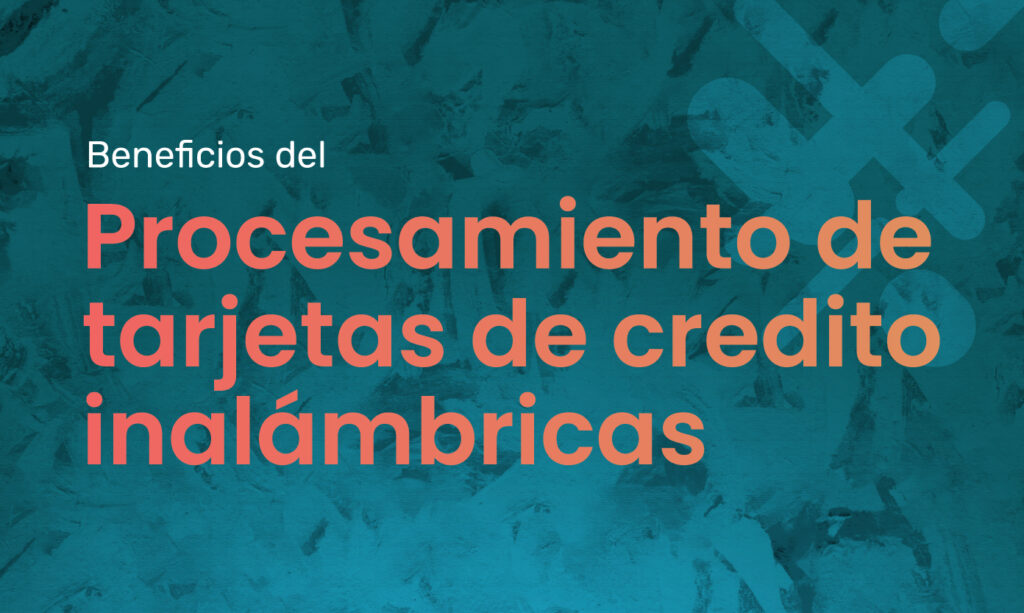 Beneficios del

Procesamiento de tarjetas de credito inalámbricas